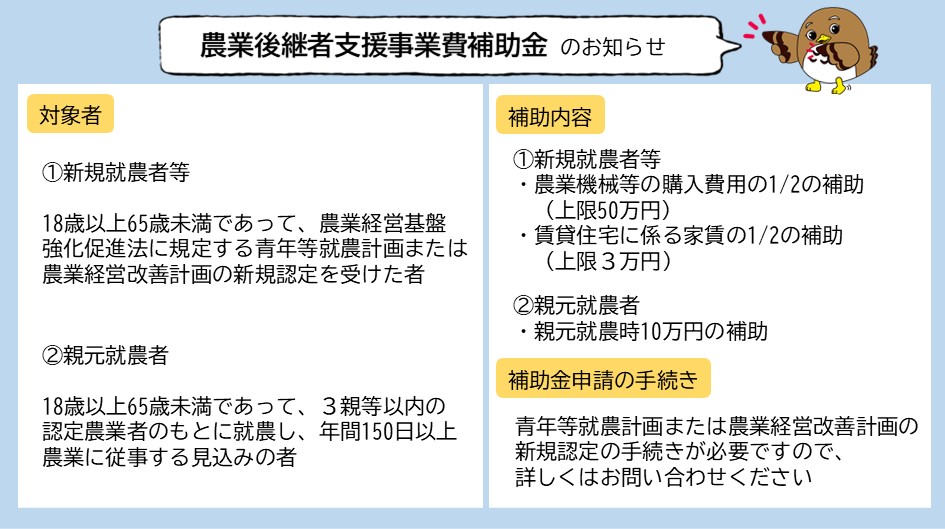 農業後継者支援事業費補助金 のお知らせ

対象者

①新規就農者等

18歳以上65歳未満であって、農業経営基盤強化促進法に規定する青年等就農計画または農業経営改善計画の新規認定を受けた者

②親元就農者

18歳以上65歳未満であって、３親等以内の認定農業者のもとに就農し、年間150日以上農業に従事する見込みの者

補助内容

①新規就農者等
・農業機械等の購入費用の1/2の補助
（上限50万円）
・賃貸住宅に係る家賃の1/2の補助
（上限３万円）

②親元就農者
・親元就農時10万円の補助

補助金申請の手続き

青年等就農計画または農業経営改善計画の新規認定の手続きが必要ですので、詳しくはお問い合わせください